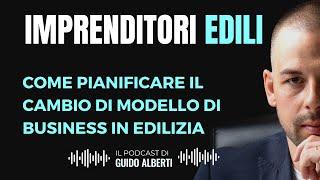 IMPRENDITORI EDILI

COME PIANIFICARE IL CAMBIO DI MODELLO DI BUSINESS IN EDILIZIA

IL PODCAST DI
GUIDO ALBERTI